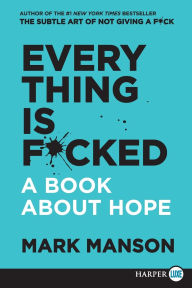 AUTHOR OF THE #1 NEW YORK TIMES BESTSELLER
THE SUBTLE ART OF NOT GIVING A F*CK

EVERY
THING
IS
F*CKED

A BOOK
ABOUT HOPE

MARK MANSON

HARPER LUXE